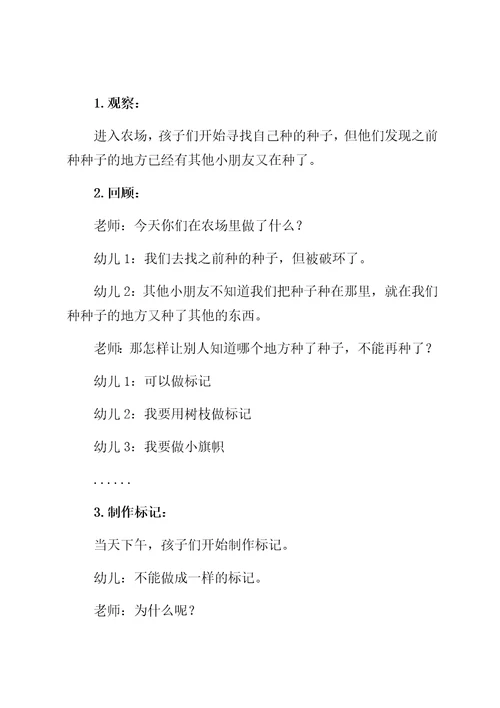 1. 观察：

进入农场，孩子们开始寻找自己种的种子，但他们发现之前种种子的地方已经有其他小朋友又在种了。

2. 回顾：

老师：今天你们在农场里做了什么？

幼儿 1：我们去找之前种的种子，但被破坏了。

幼儿 2：其他小朋友不知道我们把种子种在那里，就在我们种种子的地方又种了其他的东西。

老师：那怎样让别人知道哪个地方种了种子，不能再种了？

幼儿 1：可以做标记

幼儿 2：我要用树枝做标记

幼儿 3：我要做小旗帜

......

3. 制作标记：

当天下午，孩子们开始制作标记。

幼儿：不能做成一样的标记。

老师：为什么呢？